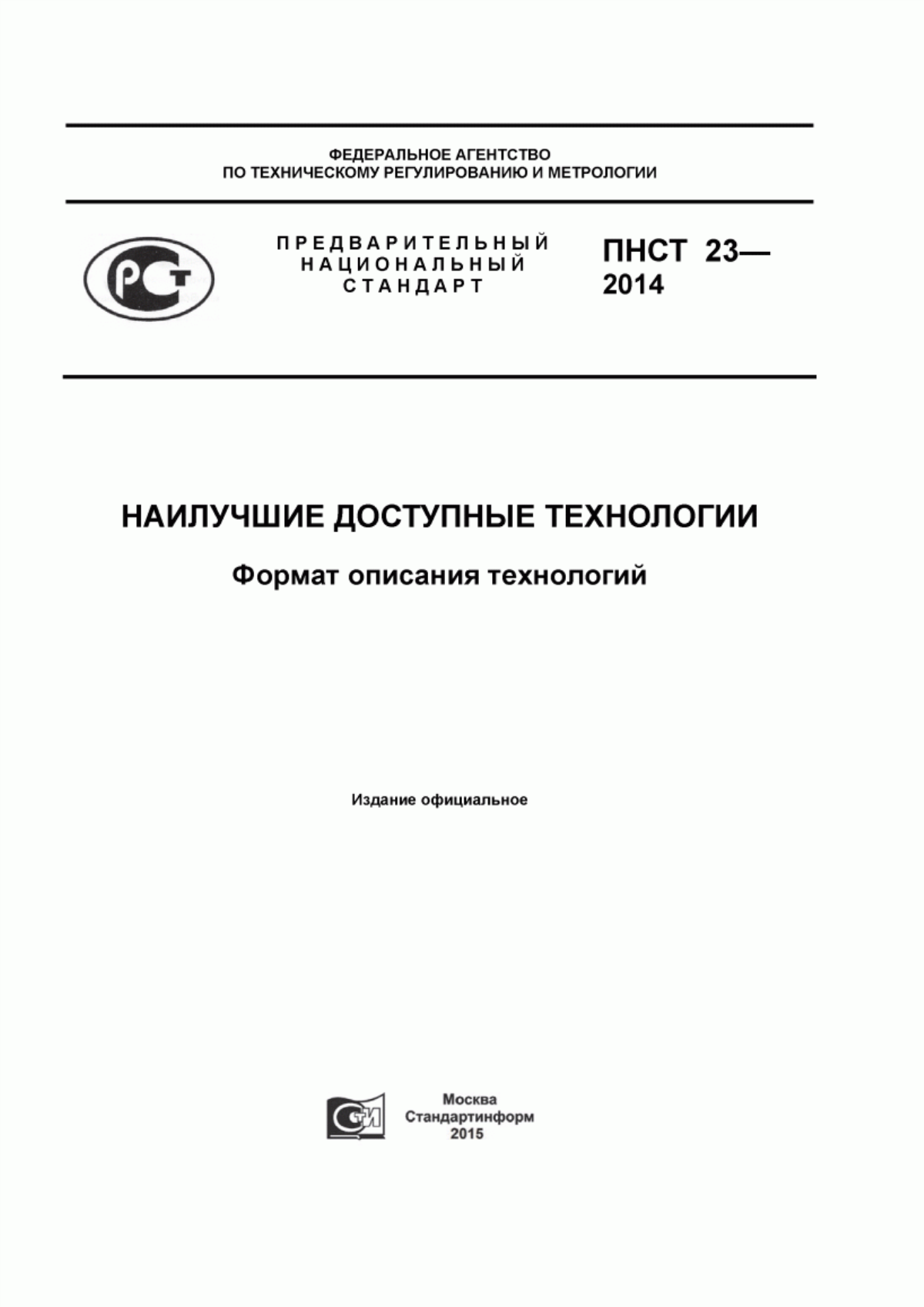 ФЕДЕРАЛЬНОЕ АГЕНТСТВО
ПО ТЕХНИЧЕСКОМУ РЕГУЛИРОВАНИЮ И МЕТРОЛОГИИ

РСТ

ПРЕДВАРИТЕЛЬНЫЙ
НАЦИОНАЛЬНЫЙ
СТАНДАРТ

ПНСТ 23—
2014

НАИЛУЧШИЕ ДОСТУПНЫЕ ТЕХНОЛОГИИ

Формат описания технологий

Издание официальное

СТИ

Москва
Стандартинформ
2015